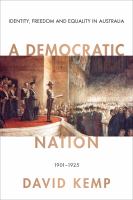 IDENTITY, FREEDOM AND EQUALITY IN AUSTRALIA

A DEMOCRATIC NATION

1901–1925

DAVID KEMP